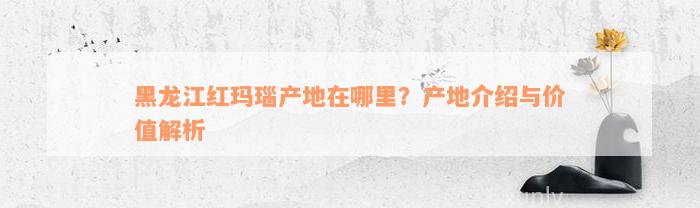 黑龙江红玛瑙产地在哪里？产地介绍与价值解析